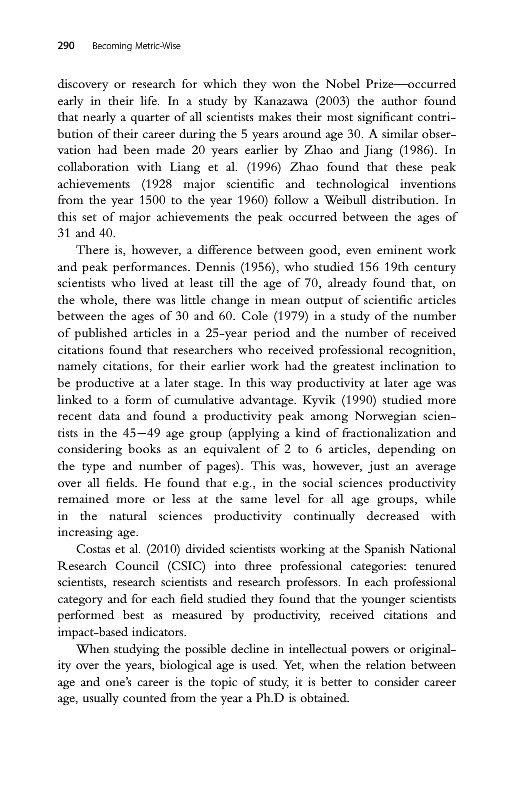 290 Becoming Metric-Wise

discovery or research for which they won the Nobel Prize—occurred early in their life. In a study by Kanazawa (2003) the author found that nearly a quarter of all scientists makes their most significant contribution of their career during the 5 years around age 30. A similar observation had been made 20 years earlier by Zhao and Jiang (1986). In collaboration with Liang et al. (1996) Zhao found that these peak achievements (1928 major scientific and technological inventions from the year 1500 to the year 1960) follow a Weibull distribution. In this set of major achievements the peak occurred between the ages of 31 and 40.

There is, however, a difference between good, even eminent work and peak performances. Dennis (1956), who studied 156 19th century scientists who lived at least till the age of 70, already found that, on the whole, there was little change in mean output of scientific articles between the ages of 30 and 60. Cole (1979) in a study of the number of published articles in a 25-year period and the number of received citations found that researchers who received professional recognition, namely citations, for their earlier work had the greatest inclination to be productive at a later stage. In this way productivity at later age was linked to a form of cumulative advantage. Kyvik (1990) studied more recent data and found a productivity peak among Norwegian scientists in the 45–49 age group (applying a kind of fractionalization and considering books as an equivalent of 2 to 6 articles, depending on the type and number of pages). This was, however, just an average over all fields. He found that e.g., in the social sciences productivity remained more or less at the same level for all age groups, while in the natural sciences productivity continually decreased with increasing age.

Costas et al. (2010) divided scientists working at the Spanish National Research Council (CSIC) into three professional categories: tenured scientists, research scientists and research professors. In each professional category and for each field studied they found that the younger scientists performed best as measured by productivity, received citations and impact-based indicators.

When studying the possible decline in intellectual powers or originality over the years, biological age is used. Yet, when the relation between age and one's career is the topic of study, it is better to consider career age, usually counted from the year a Ph.D is obtained.